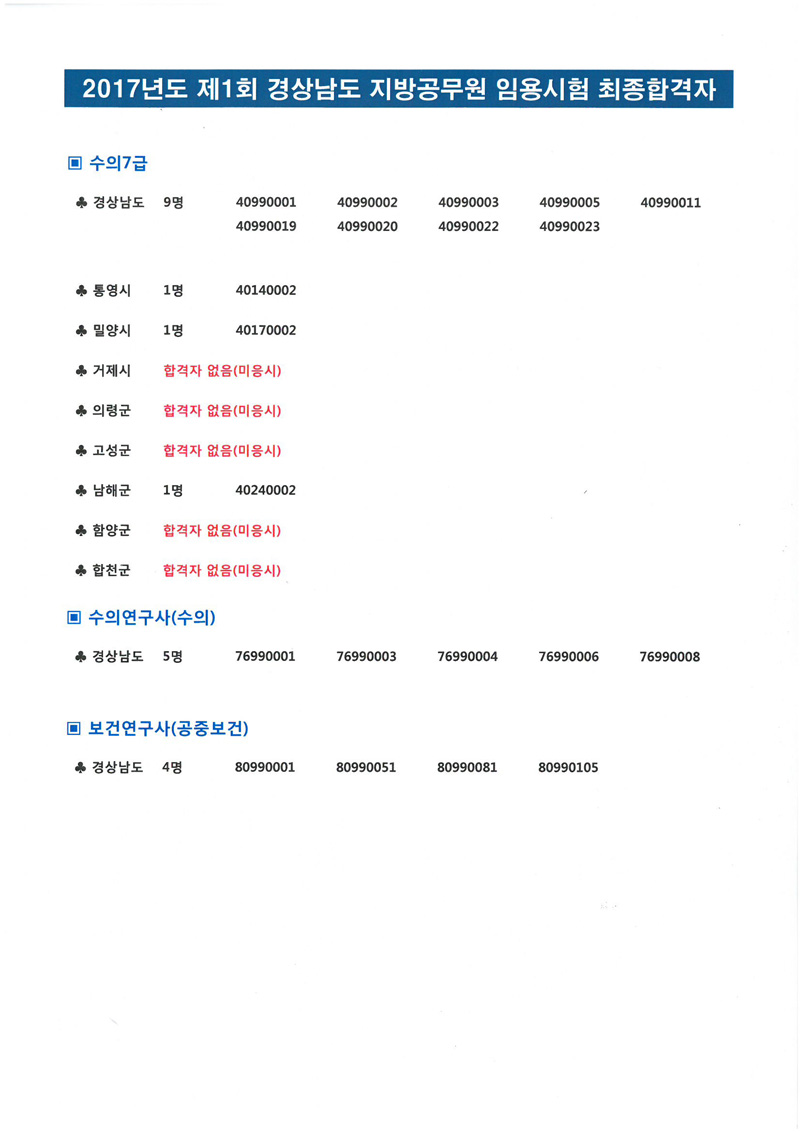 2017년도 제1회 경상남도 지방공무원 임용시험 최종합격자

▣ 수의7급

♣ 경상남도 9명 40990001 40990002 40990003 40990005 40990011 40990019 40990020 40990022 40990023

♣ 통영시 1명 40140002

♣ 밀양시 1명 40170002

♣ 거제시 합격자 없음(미응시)

♣ 의령군 합격자 없음(미응시)

♣ 고성군 합격자 없음(미응시)

♣ 남해군 1명 40240002

♣ 함양군 합격자 없음(미응시)

♣ 합천군 합격자 없음(미응시)

▣ 수의연구사(수의)

♣ 경상남도 5명 76990001 76990003 76990004 76990006 76990008

▣ 보건연구사(공중보건)

♣ 경상남도 4명 80990001 80990051 80990081 80990105